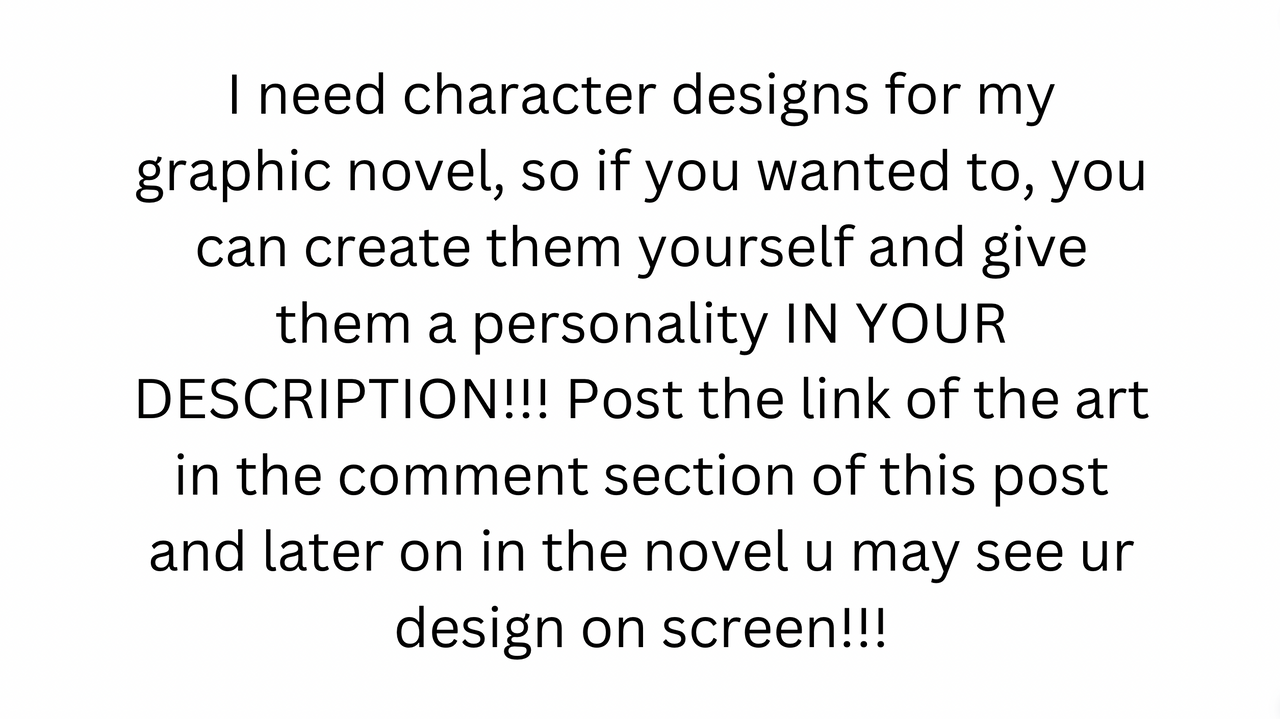 I need character designs for my graphic novel, so if you wanted to, you can create them yourself and give them a personality IN YOUR DESCRIPTION!!! Post the link of the art in the comment section of this post and later on in the novel u may see ur design on screen!!!